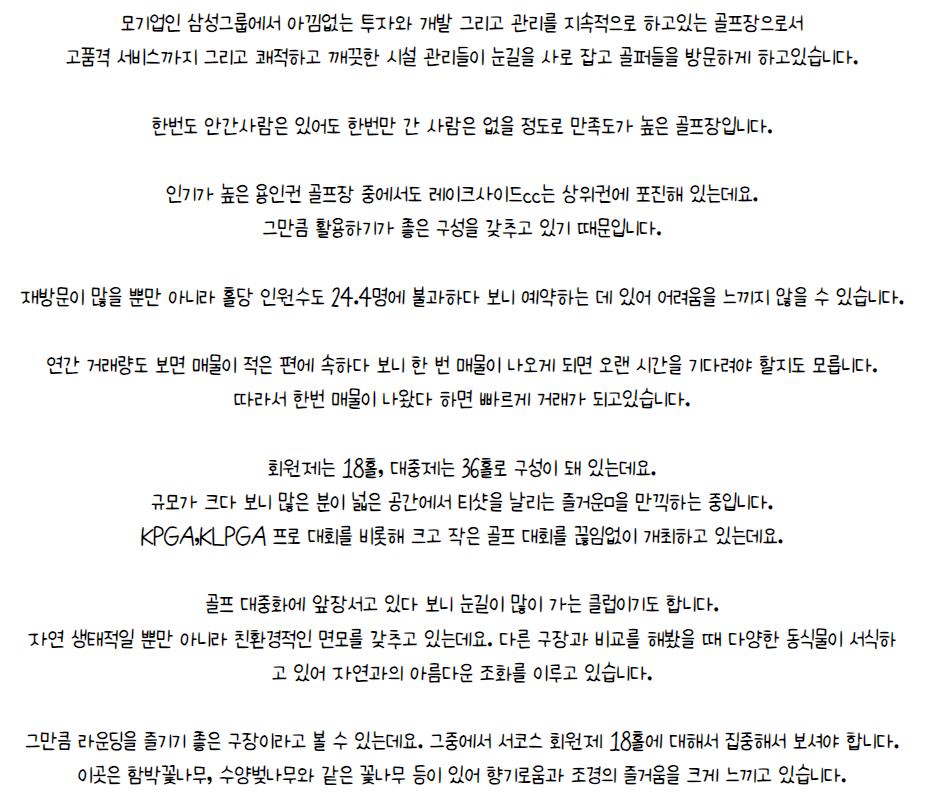 모기업인 삼성그룹에서 아낌없는 투자와 개발 그리고 관리를 지속적으로 하고있는 골프장으로서 고품격 서비스까지 그리고 쾌적하고 깨끗한 시설 관리들이 눈길을 사로 잡고 골퍼들을 방문하게 하고있습니다.

한번도 안간사람은 있어도 한번만 간 사람은 없을 정도로 만족도가 높은 골프장입니다.

인기가 높은 용인권 골프장 중에서도 레이크사이드cc는 상위권에 포진해 있는데요.
그만큼 활용하기가 좋은 구성을 갖추고 있기 때문입니다.

재방문이 많을 뿐만 아니라 홀당 인원수도 24.4명에 불과하다 보니 예약하는 데 있어 어려움을 느끼지 않을 수 있습니다.

연간 거래량도 보면 매물이 적은 편에 속하다 보니 한 번 매물이 나오게 되면 오랜 시간을 기다려야 할지도 모릅니다.
따라서 한번 매물이 나왔다 하면 빠르게 거래가 되고있습니다.

회원제는 18홀, 대중제는 36홀로 구성이 돼 있는데요.
규모가 크다 보니 많은 분이 넓은 공간에서 티샷을 날리는 즐거움을 만끽하는 중입니다.
KPGA,KLPGA 프로 대회를 비롯해 크고 작은 골프 대회를 끊임없이 개최하고 있는데요.

골프 대중화에 앞장서고 있다 보니 눈길이 많이 가는 클럽이기도 합니다.
자연 생태적일 뿐만 아니라 친환경적인 면모를 갖추고 있는데요. 다른 구장과 비교를 해봤을 때 다양한 동식물이 서식하고 있어 자연과의 아름다운 조화를 이루고 있습니다.

그만큼 라운딩을 즐기기 좋은 구장이라고 볼 수 있는데요. 그중에서 서코스 회원제 18홀에 대해서 집중해서 보셔야 합니다.
이곳은 함박꽃나무, 수양벚나무와 같은 꽃나무 등이 있어 향기로움과 조경의 즐거움을 크게 느끼고 있습니다.